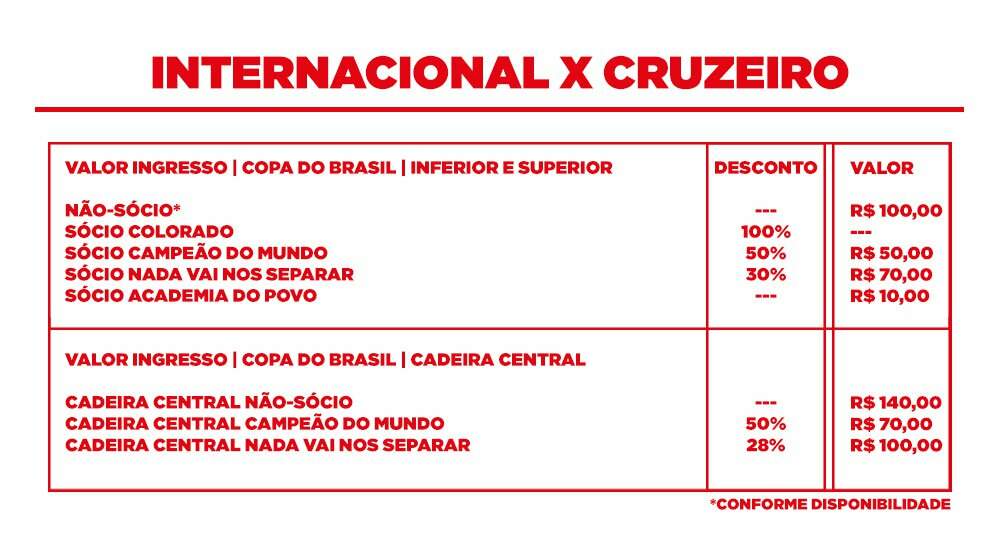 INTERNACIONAL X CRUZEIRO

| VALOR INGRESSO \| COPA DO BRASIL \| INFERIOR E SUPERIOR | DESCONTO | VALOR |
|---|---|---|
| NÃO-SÓCIO* | --- | R$ 100,00 |
| SÓCIO COLORADO | 100% | --- |
| SÓCIO CAMPEÃO DO MUNDO | 50% | R$ 50,00 |
| SÓCIO NADA VAI NOS SEPARAR | 30% | R$ 70,00 |
| SÓCIO ACADEMIA DO POVO | --- | R$ 10,00 |
| VALOR INGRESSO \| COPA DO BRASIL \| CADEIRA CENTRAL | | |
| CADEIRA CENTRAL NÃO-SÓCIO | --- | R$ 140,00 |
| CADEIRA CENTRAL CAMPEÃO DO MUNDO | 50% | R$ 70,00 |
| CADEIRA CENTRAL NADA VAI NOS SEPARAR | 28% | R$ 100,00 |

*CONFORME DISPONIBILIDADE